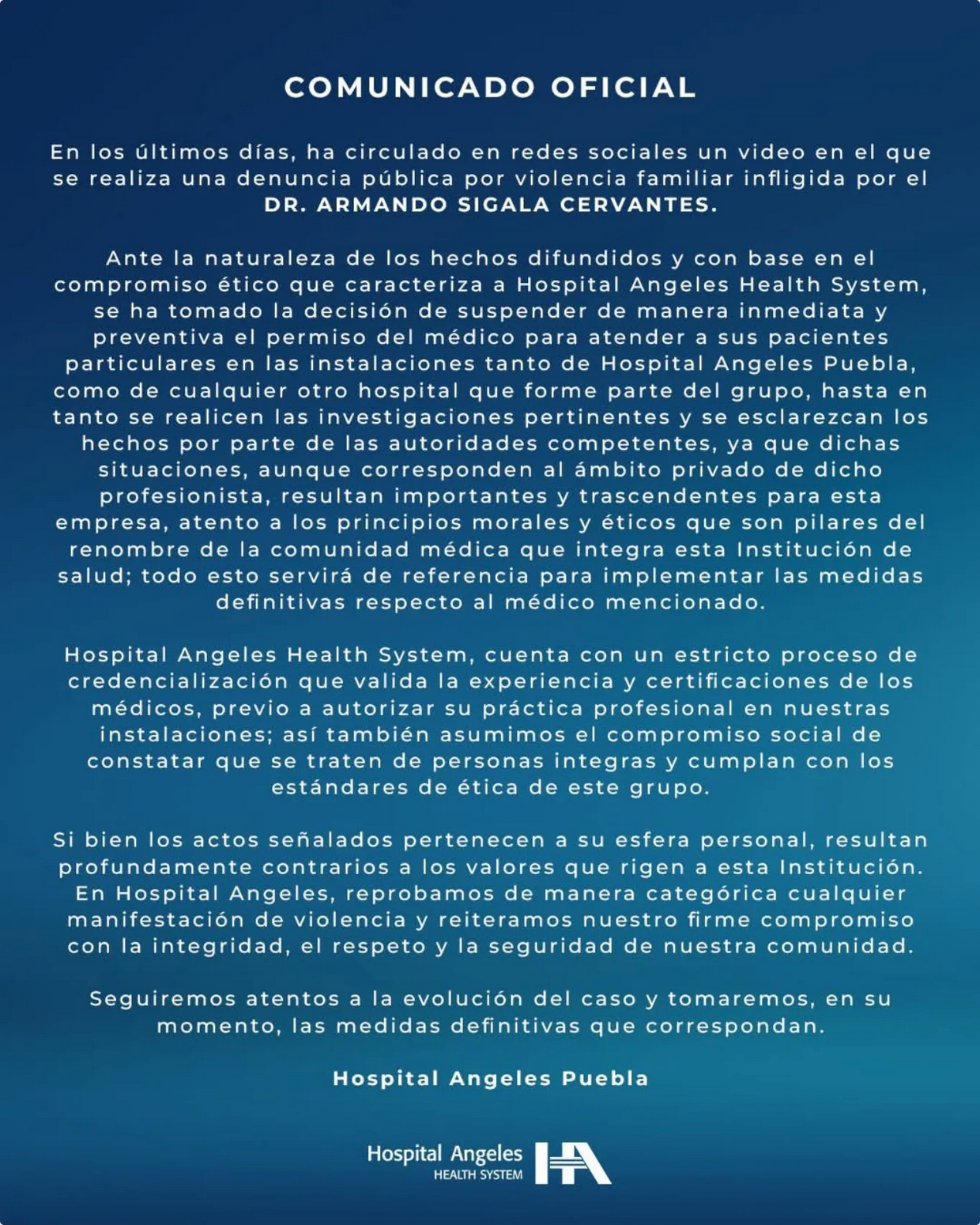 COMUNICADO OFICIAL

En los últimos días, ha circulado en redes sociales un video en el que se realiza una denuncia pública por violencia familiar infligida por el DR. ARMANDO SIGALA CERVANTES.

Ante la naturaleza de los hechos difundidos y con base en el compromiso ético que caracteriza a Hospital Angeles Health System, se ha tomado la decisión de suspender de manera inmediata y preventiva el permiso del médico para atender a sus pacientes particulares en las instalaciones tanto de Hospital Angeles Puebla, como de cualquier otro hospital que forme parte del grupo, hasta en tanto se realicen las investigaciones pertinentes y se esclarezcan los hechos por parte de las autoridades competentes, ya que dichas situaciones, aunque corresponden al ámbito privado de dicho profesionista, resultan importantes y trascendentes para esta empresa, atento a los principios morales y éticos que son pilares del renombre de la comunidad médica que integra esta Institución de salud; todo esto servirá de referencia para implementar las medidas definitivas respecto al médico mencionado.

Hospital Angeles Health System, cuenta con un estricto proceso de credencialización que valida la experiencia y certificaciones de los médicos, previo a autorizar su práctica profesional en nuestras instalaciones; así también asumimos el compromiso social de constatar que se traten de personas integras y cumplan con los estándares de ética de este grupo.

Si bien los actos señalados pertenecen a su esfera personal, resultan profundamente contrarios a los valores que rigen a esta Institución. En Hospital Angeles, reprobamos de manera categórica cualquier manifestación de violencia y reiteramos nuestro firme compromiso con la integridad, el respeto y la seguridad de nuestra comunidad.

Seguiremos atentos a la evolución del caso y tomaremos, en su momento, las medidas definitivas que correspondan.

Hospital Angeles Puebla

Hospital Angeles HEALTH SYSTEM HA